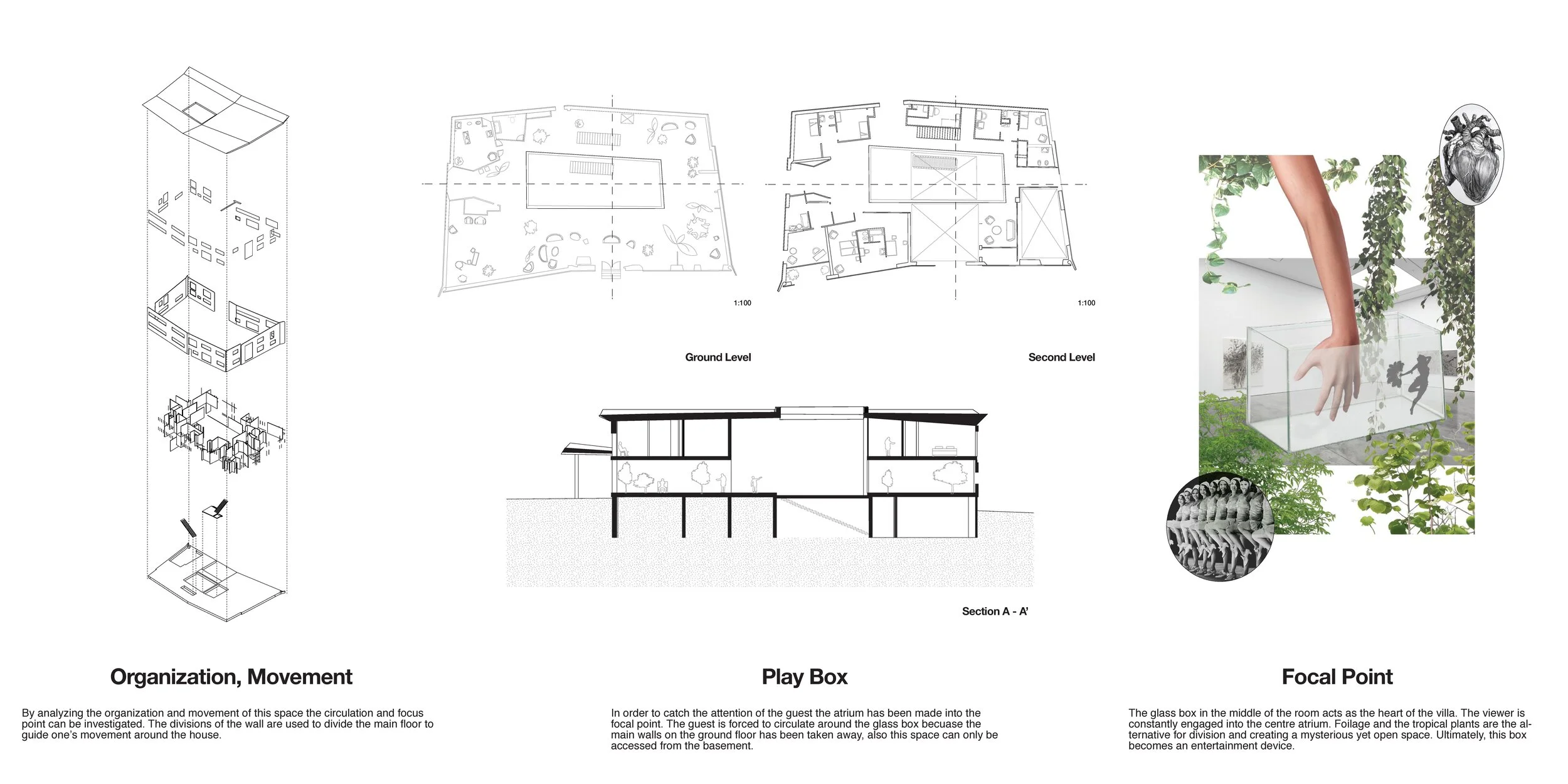 1:100

1:100

Ground Level

Second Level

Section A - A'

Organization, Movement

By analyzing the organization and movement of this space the circulation and focus point can be investigated. The divisions of the wall are used to divide the main floor to guide one's movement around the house.

Play Box

In order to catch the attention of the guest the atrium has been made into the focal point. The guest is forced to circulate around the glass box becuase the main walls on the ground floor has been taken away, also this space can only be accessed from the basement.

Focal Point

The glass box in the middle of the room acts as the heart of the villa. The viewer is constantly engaged into the centre atrium. Foilage and the tropical plants are the alternative for division and creating a mysterious yet open space. Ultimately, this box becomes an entertainment device.